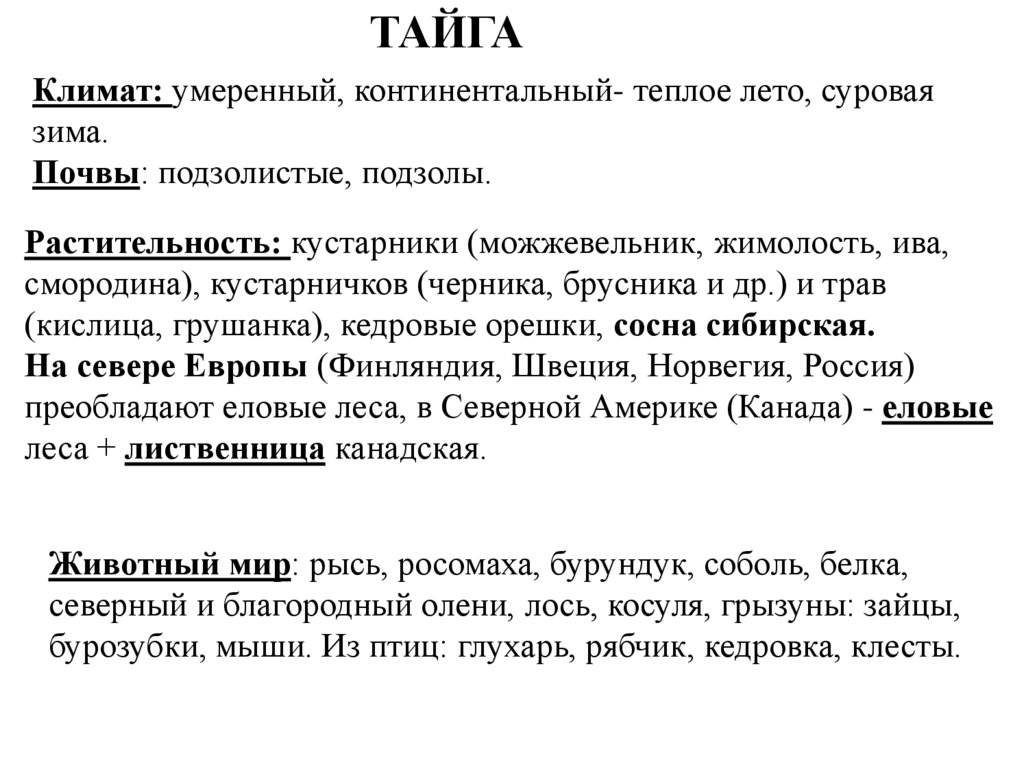 ТАЙГА

Климат: умеренный, континентальный- теплое лето, суровая зима.
Почвы: подзолистые, подзолы.

Растительность: кустарники (можжевельник, жимолость, ива, смородина), кустарничков (черника, брусника и др.) и трав (кислица, грушанка), кедровые орешки, сосна сибирская.
На севере Европы (Финляндия, Швеция, Норвегия, Россия) преобладают еловые леса, в Северной Америке (Канада) - еловые леса + лиственница канадская.

Животный мир: рысь, росомаха, бурундук, соболь, белка, северный и благородный олени, лось, косуля, грызуны: зайцы, бурозубки, мыши. Из птиц: глухарь, рябчик, кедровка, клесты.